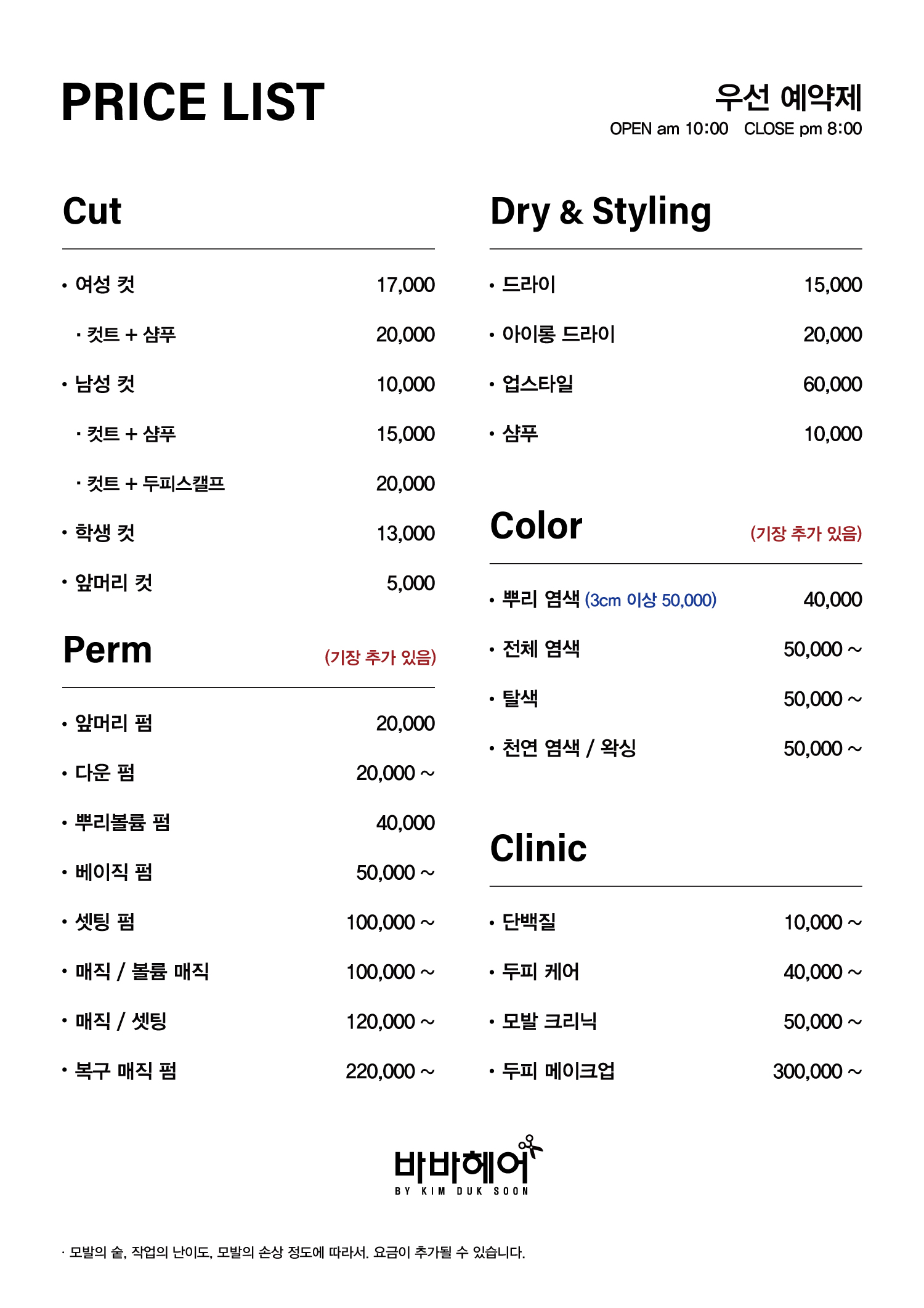 PRICE LIST

우선 예약제
OPEN am 10:00 CLOSE pm 8:00

Cut

• 여성 컷 17,000
· 컷트 + 샴푸 20,000
• 남성 컷 10,000
· 컷트 + 샴푸 15,000
· 컷트 + 두피스캘프 20,000
• 학생 컷 13,000
• 앞머리 컷 5,000

Perm (기장 추가 있음)

• 앞머리 펌 20,000
• 다운 펌 20,000 ~
• 뿌리볼륨 펌 40,000
• 베이직 펌 50,000 ~
• 셋팅 펌 100,000 ~
• 매직 / 볼륨 매직 100,000 ~
• 매직 / 셋팅 120,000 ~
• 복구 매직 펌 220,000 ~

Dry & Styling

• 드라이 15,000
• 아이롱 드라이 20,000
• 업스타일 60,000
• 샴푸 10,000

Color (기장 추가 있음)

• 뿌리 염색 (3cm 이상 50,000) 40,000
• 전체 염색 50,000 ~
• 탈색 50,000 ~
• 천연 염색 / 왁싱 50,000 ~

Clinic

• 단백질 10,000 ~
• 두피 케어 40,000 ~
• 모발 크리닉 50,000 ~
• 두피 메이크업 300,000 ~

바바헤어
BY KIM DUK SOON

· 모발의 숱, 작업의 난이도, 모발의 손상 정도에 따라서. 요금이 추가될 수 있습니다.